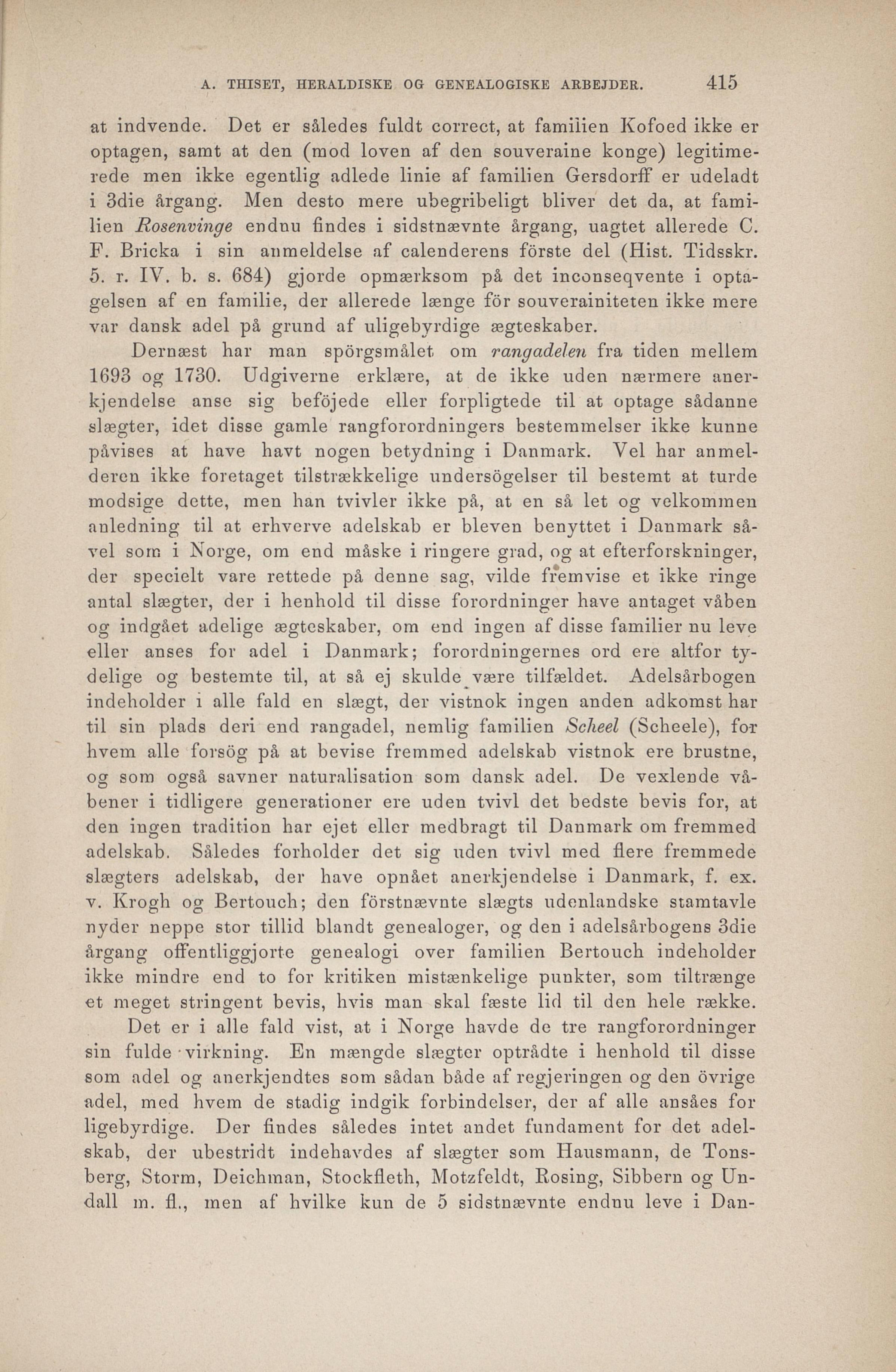 A. THISET, HERALDISKE OG GENEALOGISKE ARBEJDER. 415

at indvende. Det er således fuldt correct, at familien Kofoed ikke er optagen, samt at den (mod loven af den souveraine konge) legitimerede men ikke egentlig adlede linie af familien Gersdorff er udeladt i 3die årgang. Men desto mere ubegribeligt bliver det da, at familien Rosenvinge endnu findes i sidstnævnte årgang, uagtet allerede C. F. Bricka i sin anmeldelse af calenderens förste del (Hist. Tidsskr. 5. r. IV. b. s. 684) gjorde opmærksom på det inconseqvente i optagelsen af en familie, der allerede længe för souverainiteten ikke mere var dansk adel på grund af uligebyrdige ægteskaber.

Dernæst har man spörgsmålet om rangadelen fra tiden mellem 1693 og 1730. Udgiverne erklære, at de ikke uden nærmere anerkjendelse anse sig beföjede eller forpligtede til at optage sådanne slægter, idet disse gamle rangforordningers bestemmelser ikke kunne påvises at have havt nogen betydning i Danmark. Vel har anmelderen ikke foretaget tilstrækkelige undersögelser til bestemt at turde modsige dette, men han tvivler ikke på, at en så let og velkommen anledning til at erhverve adelskab er bleven benyttet i Danmark såvel som i Norge, om end måske i ringere grad, og at efterforskninger, der specielt vare rettede på denne sag, vilde fremvise et ikke ringe antal slægter, der i henhold til disse forordninger have antaget våben og indgået adelige ægteskaber, om end ingen af disse familier nu leve eller anses for adel i Danmark; forordningernes ord ere altfor tydelige og bestemte til, at så ej skulde være tilfældet. Adelsårbogen indeholder i alle fald en slægt, der vistnok ingen anden adkomst har til sin plads deri end rangadel, nemlig familien Scheel (Scheele), for hvem alle forsög på at bevise fremmed adelskab vistnok ere brustne, og som også savner naturalisation som dansk adel. De vexlende våbener i tidligere generationer ere uden tvivl det bedste bevis for, at den ingen tradition har ejet eller medbragt til Danmark om fremmed adelskab. Således forholder det sig uden tvivl med flere fremmede slægters adelskab, der have opnået anerkjendelse i Danmark, f. ex. v. Krogh og Bertouch; den förstnævnte slægts udenlandske stamtavle nyder neppe stor tillid blandt genealoger, og den i adelsårbogens 3die årgang offentliggjorte genealogi over familien Bertouch indeholder ikke mindre end to for kritiken mistænkelige punkter, som tiltrænge et meget stringent bevis, hvis man skal fæste lid til den hele række.

Det er i alle fald vist, at i Norge havde de tre rangforordninger sin fulde virkning. En mængde slægter optrådte i henhold til disse som adel og anerkjendtes som sådan både af regjeringen og den övrige adel, med hvem de stadig indgik forbindelser, der af alle ansåes for ligebyrdige. Der findes således intet andet fundament for det adelskab, der ubestridt indehavdes af slægter som Hausmann, de Tonsberg, Storm, Deichman, Stockfleth, Motzfeldt, Rosing, Sibbern og Undall m. fl., men af hvilke kun de 5 sidstnævnte endnu leve i Dan-